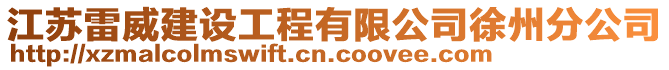 江苏雷威建设工程有限公司徐州分公司
http://xzmalcolmswift.cn.coovee.com